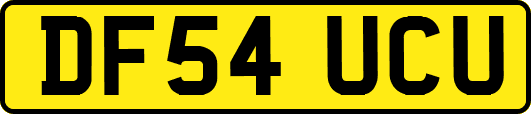 DF54 UCU